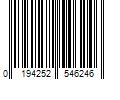 0 194252 546246